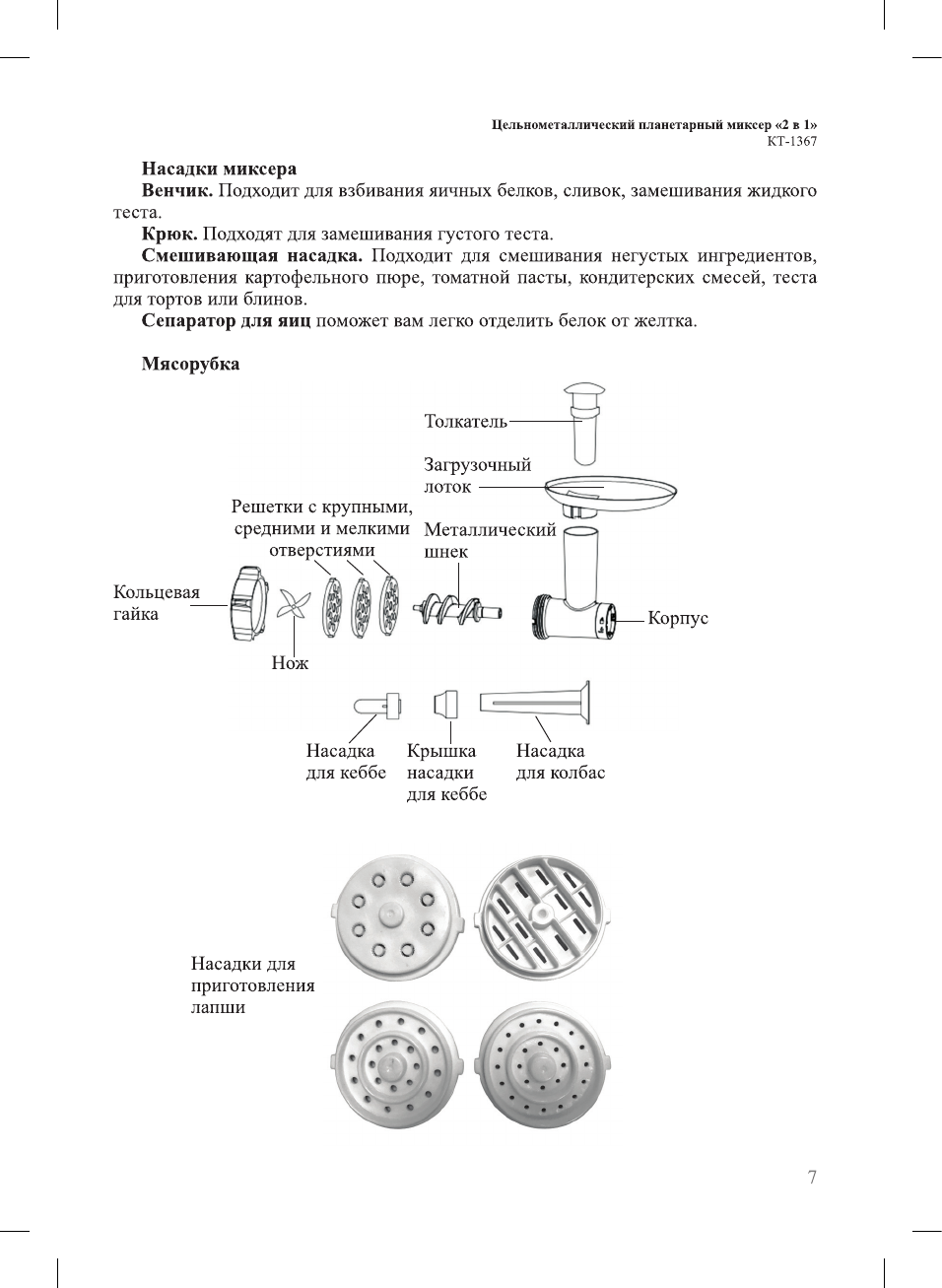 Цельнометаллический планетарный миксер «2 в 1»
КТ-1367

Насадки миксера

Венчик. Подходит для взбивания яичных белков, сливок, замешивания жидкого теста.

Крюк. Подходят для замешивания густого теста.

Смешивающая насадка. Подходит для смешивания негустых ингредиентов, приготовления картофельного пюре, томатной пасты, кондитерских смесей, теста для тортов или блинов.

Сепаратор для яиц поможет вам легко отделить белок от желтка.

Мясорубка

Толкатель

Загрузочный лоток

Решетки с крупными, средними и мелкими отверстиями

Металлический шнек

Кольцевая гайка

Корпус

Нож

Насадка для кеббе

Крышка насадки для кеббе

Насадка для колбас

Насадки для приготовления лапши

7